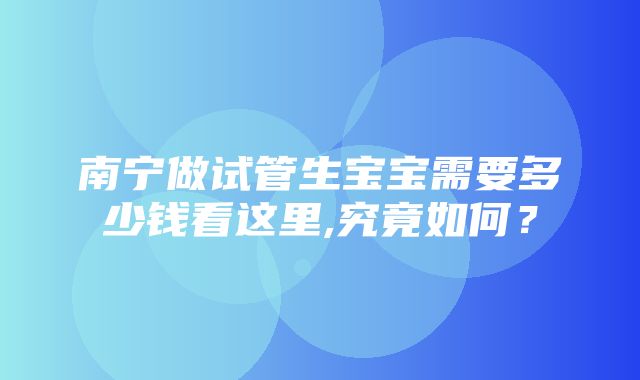 南宁做试管生宝宝需要多少钱看这里,究竟如何？